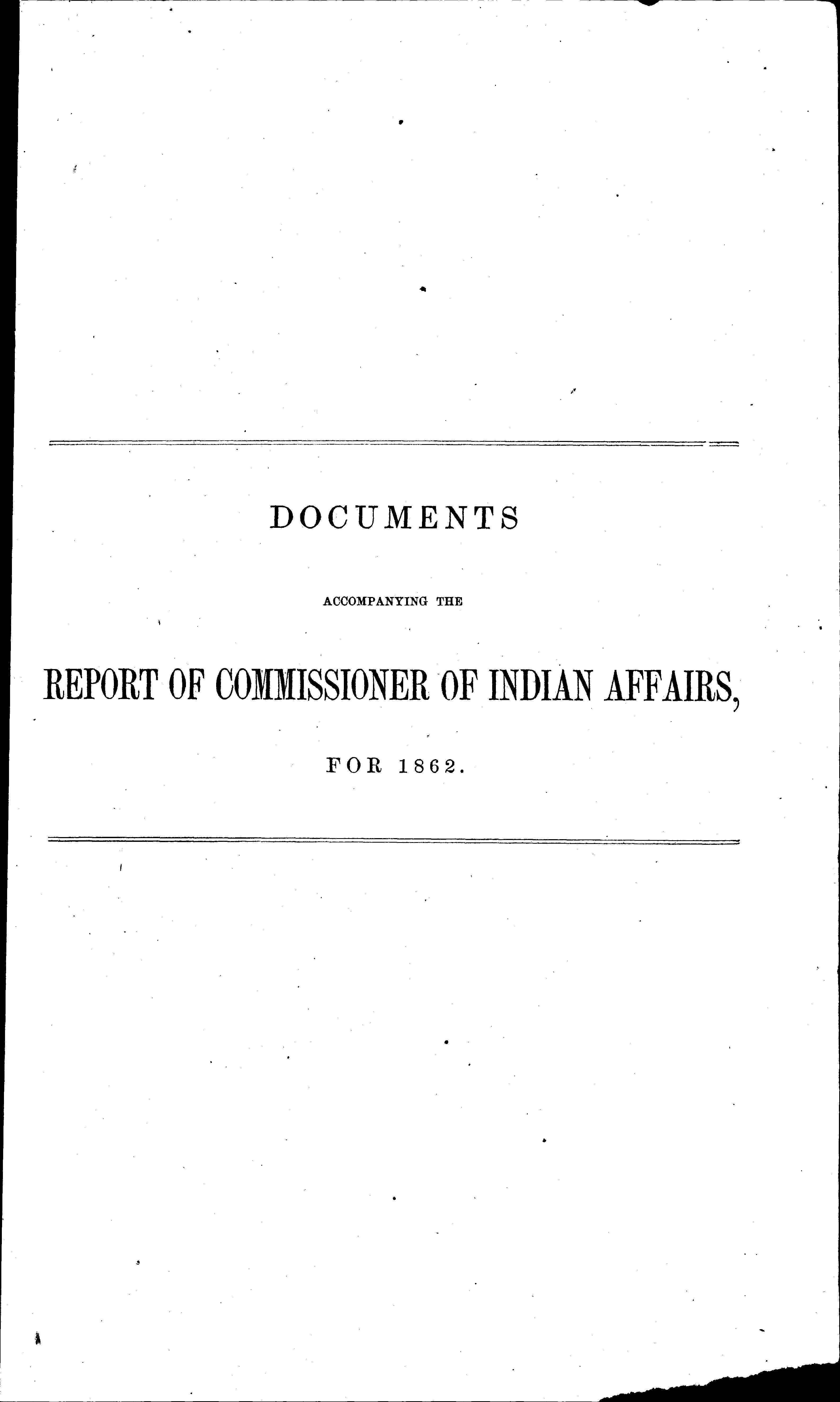 DOCUMENTS

ACCOMPANYING THE

REPORT OF COMMISSIONER OF INDIAN AFFAIRS,

FOR 1862.